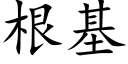 根基